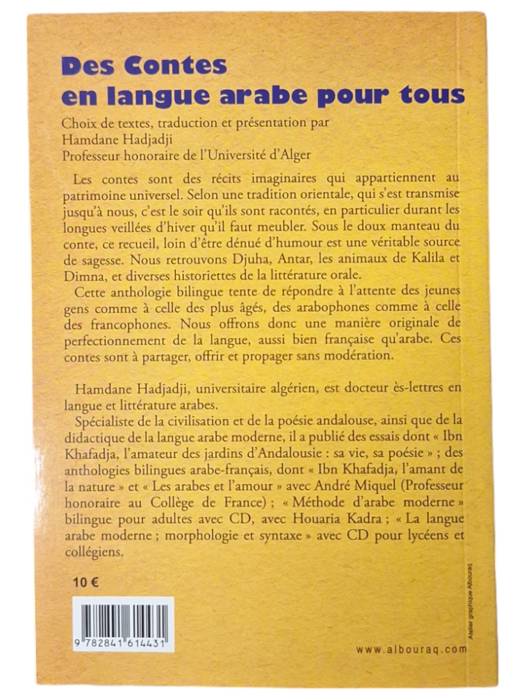 Des Contes
en langue arabe pour tous

Choix de textes, traduction et présentation par
Hamdane Hadjadji
Professeur honoraire de l'Université d'Alger

Les contes sont des récits imaginaires qui appartiennent au patrimoine universel. Selon une tradition orientale, qui s'est transmise jusqu'à nous, c'est le soir qu'ils sont racontés, en particulier durant les longues veillées d'hiver qu'il faut meubler. Sous le doux manteau du conte, ce recueil, loin d'être dénué d'humour est une véritable source de sagesse. Nous retrouvons Djuha, Antar, les animaux de Kalila et Dimna, et diverses historiettes de la littérature orale.

Cette anthologie bilingue tente de répondre à l'attente des jeunes gens comme à celle des plus âgés, des arabophones comme à celle des francophones. Nous offrons donc une manière originale de perfectionnement de la langue, aussi bien française qu'arabe. Ces contes sont à partager, offrir et propager sans modération.

Hamdane Hadjadji, universitaire algérien, est docteur ès-lettres en langue et littérature arabes.

Spécialiste de la civilisation et de la poésie andalouse, ainsi que de la didactique de la langue arabe moderne, il a publié des essais dont « Ibn Khafadja, l'amateur des jardins d'Andalousie : sa vie, sa poésie » ; des anthologies bilingues arabe-français, dont « Ibn Khafadja, l'amant de la nature » et « Les arabes et l'amour » avec André Miquel (Professeur honoraire au Collège de France) ; « Méthode d'arabe moderne » bilingue pour adultes avec CD, avec Houaria Kadra ; « La langue arabe moderne ; morphologie et syntaxe » avec CD pour lycéens et collégiens.

10 €

9 782841 614431

Atelier graphique Albouraq

www.albouraq.com